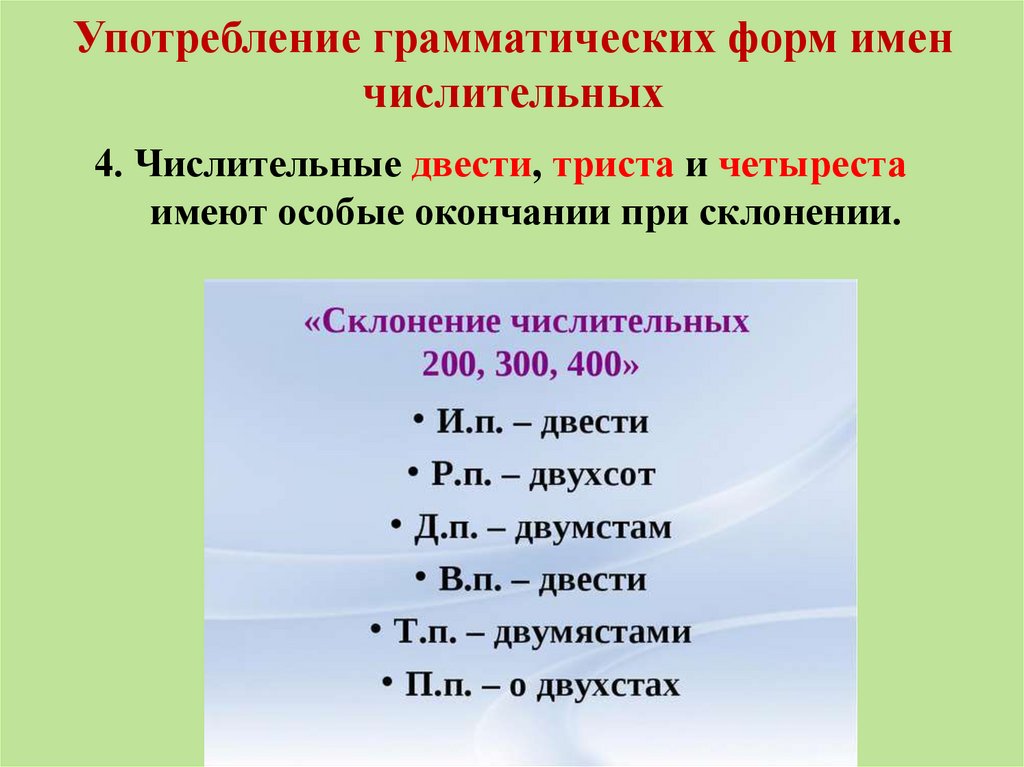 Употребление грамматических форм имен числительных

4. Числительные двести, триста и четыреста имеют особые окончании при склонении.

«Склонение числительных 200, 300, 400»

• И.п. – двести
• Р.п. – двухсот
• Д.п. – двумстам
• В.п. – двести
• Т.п. – двумястами
• П.п. – о двухстах